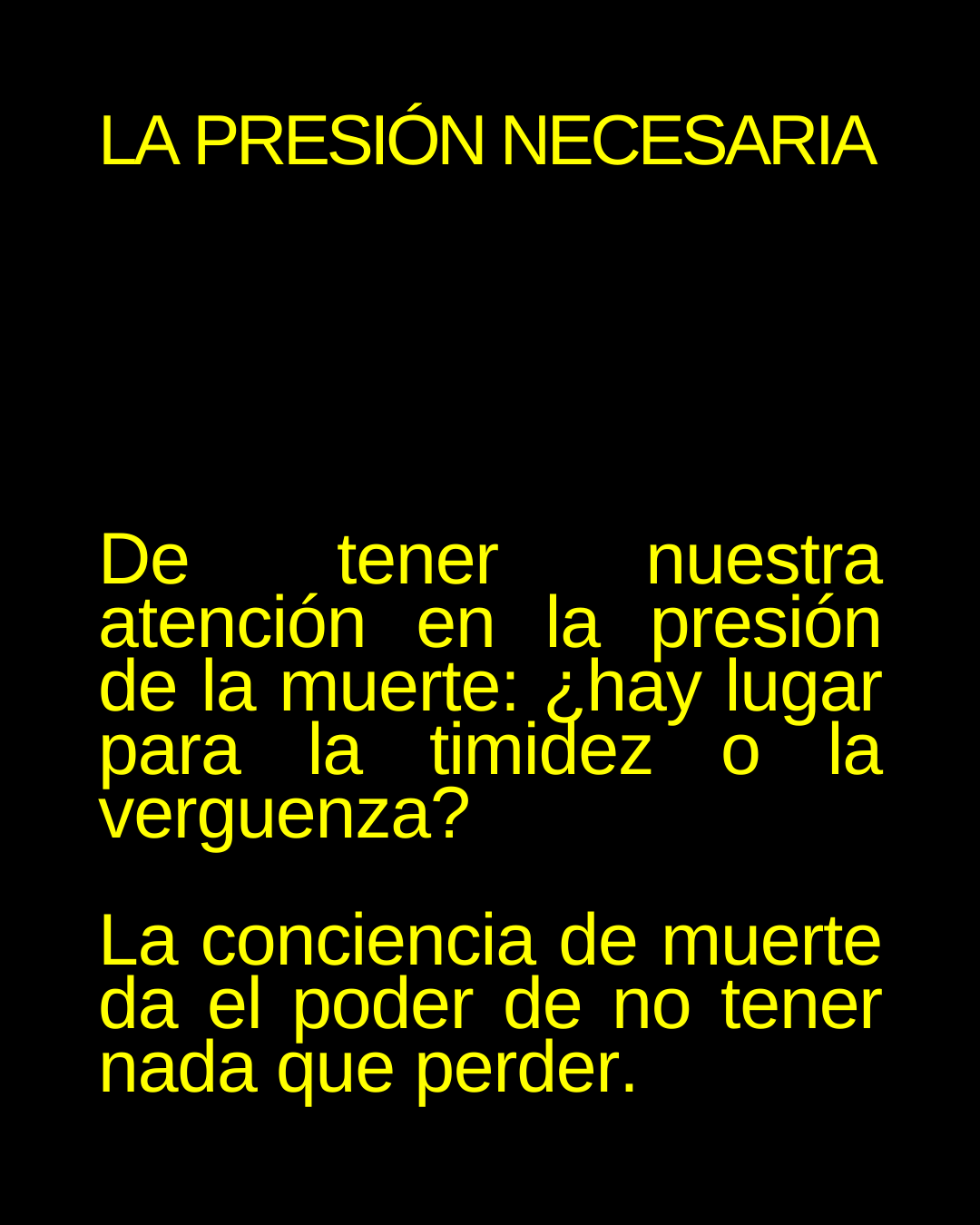 LA PRESIÓN NECESARIA

De tener nuestra atención en la presión de la muerte: ¿hay lugar para la timidez o la verguenza?

La conciencia de muerte da el poder de no tener nada que perder.